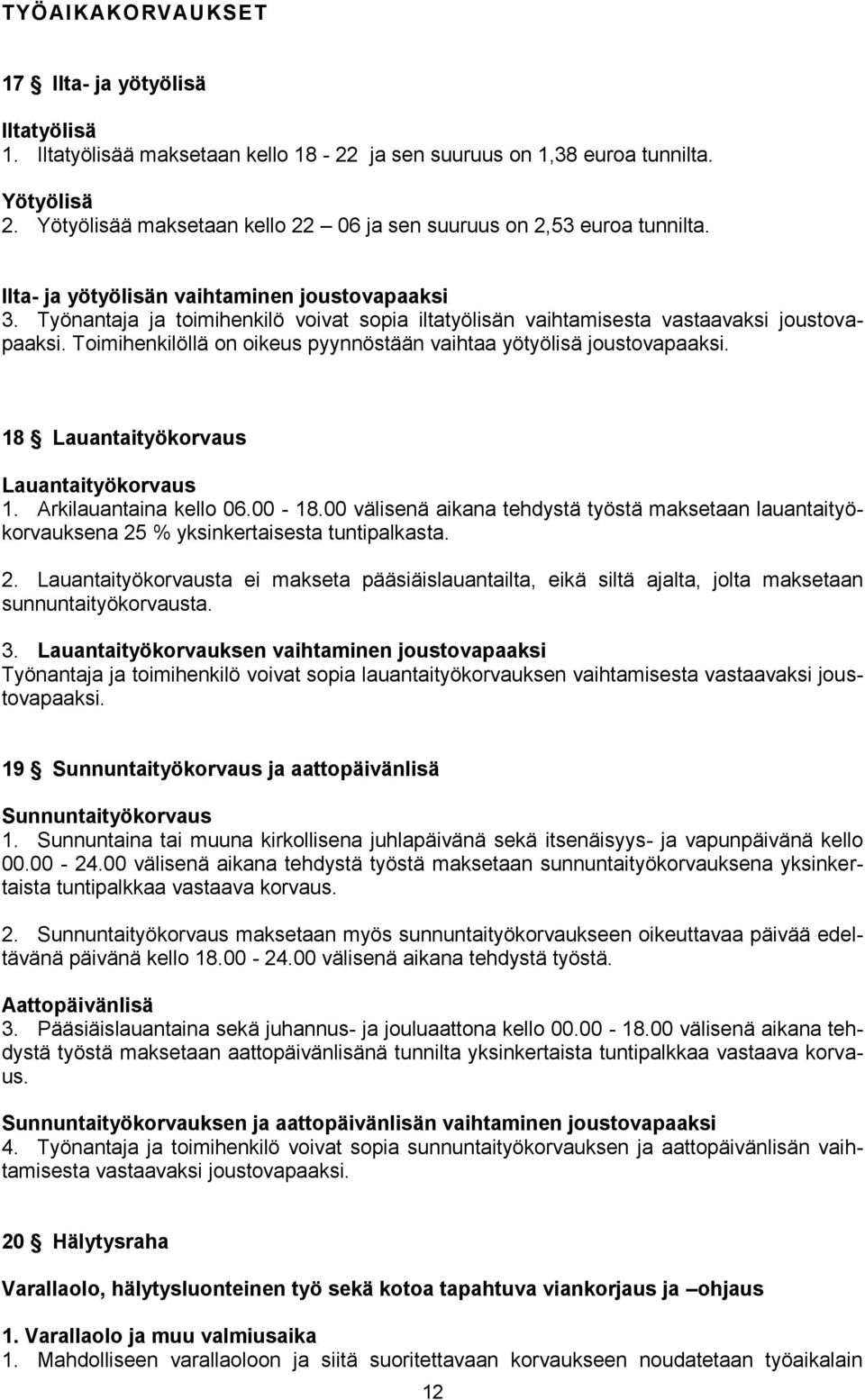 TYÖAIKAKORVAUKSET

17 § Ilta- ja yötyölisä

Iltatyölisä
1. Iltatyölisää maksetaan kello 18 - 22 ja sen suuruus on 1,38 euroa tunnilta.

Yötyölisä
2. Yötyölisää maksetaan kello 22 – 06 ja sen suuruus on 2,53 euroa tunnilta.

Ilta- ja yötyölisän vaihtaminen joustovapaaksi
3. Työnantaja ja toimihenkilö voivat sopia iltatyölisän vaihtamisesta vastaavaksi joustovapaaksi. Toimihenkilöllä on oikeus pyynnöstään vaihtaa yötyölisä joustovapaaksi.

18 § Lauantaityökorvaus

Lauantaityökorvaus
1. Arkilauantaina kello 06.00 - 18.00 välisenä aikana tehdystä työstä maksetaan lauantaityökorvauksena 25 % yksinkertaisesta tuntipalkasta.

2. Lauantaityökorvausta ei makseta pääsiäislauantailta, eikä siltä ajalta, jolta maksetaan sunnuntaityökorvausta.

3. Lauantaityökorvauksen vaihtaminen joustovapaaksi
Työnantaja ja toimihenkilö voivat sopia lauantaityökorvauksen vaihtamisesta vastaavaksi joustovapaaksi.

19 § Sunnuntaityökorvaus ja aattopäivänlisä

Sunnuntaityökorvaus
1. Sunnuntaina tai muuna kirkollisena juhlapäivänä sekä itsenäisyys- ja vapunpäivänä kello 00.00 - 24.00 välisenä aikana tehdystä työstä maksetaan sunnuntaityökorvauksena yksinkertaista tuntipalkkaa vastaava korvaus.

2. Sunnuntaityökorvaus maksetaan myös sunnuntaityökorvaukseen oikeuttavaa päivää edeltävänä päivänä kello 18.00 - 24.00 välisenä aikana tehdystä työstä.

Aattopäivänlisä
3. Pääsiäislauantaina sekä juhannus- ja jouluaattona kello 00.00 - 18.00 välisenä aikana tehdystä työstä maksetaan aattopäivänlisänä tunnilta yksinkertaista tuntipalkkaa vastaava korvaus.

Sunnuntaityökorvauksen ja aattopäivänlisän vaihtaminen joustovapaaksi
4. Työnantaja ja toimihenkilö voivat sopia sunnuntaityökorvauksen ja aattopäivänlisän vaihtamisesta vastaavaksi joustovapaaksi.

20 § Hälytysraha

Varallaolo, hälytysluonteinen työ sekä kotoa tapahtuva viankorjaus ja –ohjaus

1. Varallaolo ja muu valmiusaika
1. Mahdolliseen varallaoloon ja siitä suoritettavaan korvaukseen noudatetaan työaikalain

12